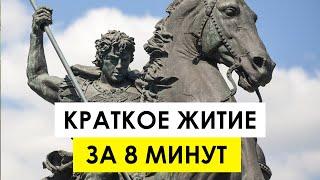 КРАТКОЕ ЖИТИЕ
ЗА 8 МИНУТ